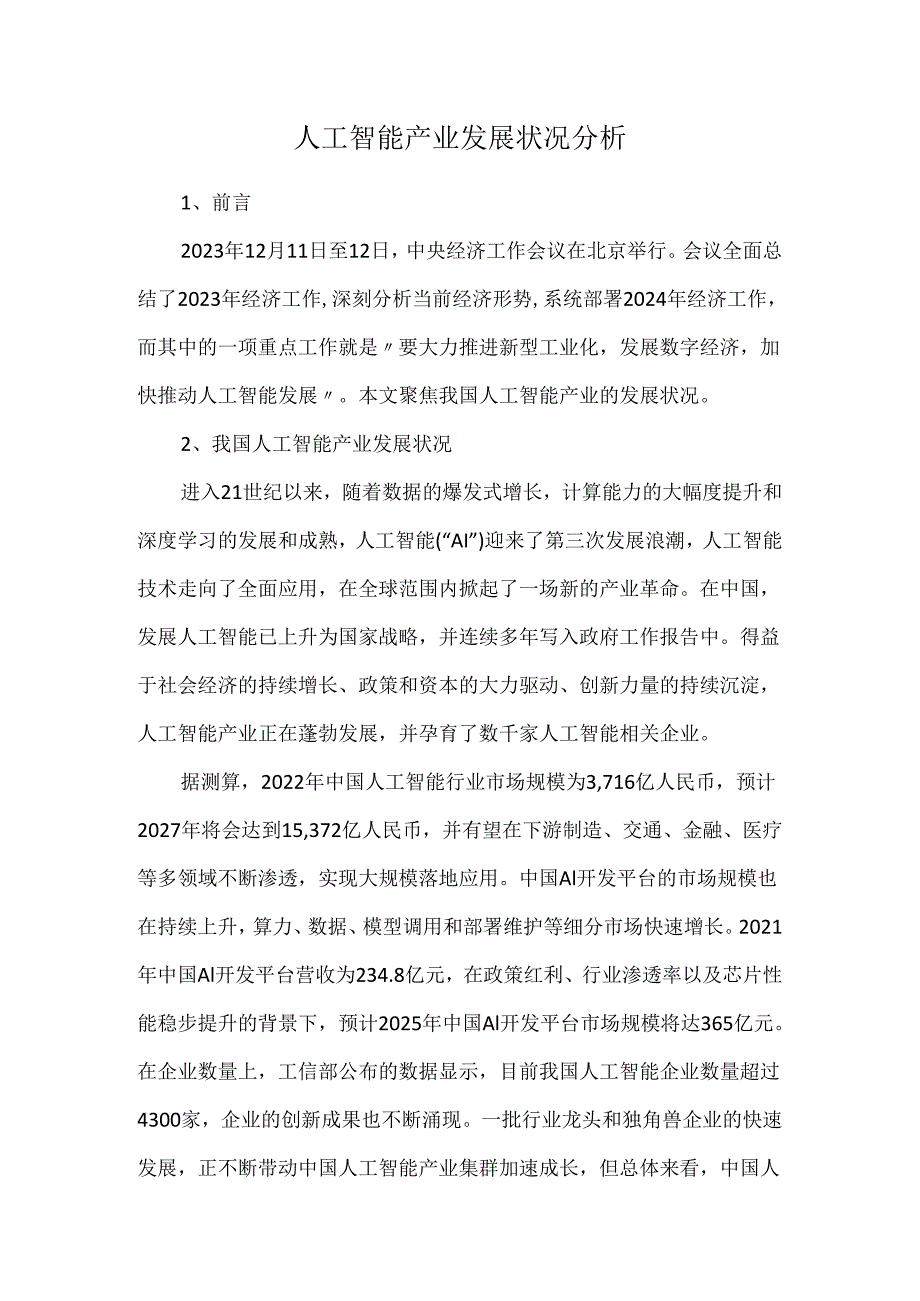 人工智能产业发展状况分析

1、前言

2023年12月11日至12日，中央经济工作会议在北京举行。会议全面总结了2023年经济工作，深刻分析当前经济形势，系统部署2024年经济工作，而其中的一项重点工作就是〃要大力推进新型工业化，发展数字经济，加快推动人工智能发展〃。本文聚焦我国人工智能产业的发展状况。

2、我国人工智能产业发展状况

进入21世纪以来，随着数据的爆发式增长，计算能力的大幅度提升和深度学习的发展和成熟，人工智能(“AI”)迎来了第三次发展浪潮，人工智能技术走向了全面应用，在全球范围内掀起了一场新的产业革命。在中国，发展人工智能已上升为国家战略，并连续多年写入政府工作报告中。得益于社会经济的持续增长、政策和资本的大力驱动、创新力量的持续沉淀，人工智能产业正在蓬勃发展，并孕育了数千家人工智能相关企业。

据测算，2022年中国人工智能行业市场规模为3,716亿人民币，预计2027年将会达到15,372亿人民币，并有望在下游制造、交通、金融、医疗等多领域不断渗透，实现大规模落地应用。中国AI开发平台的市场规模也在持续上升，算力、数据、模型调用和部署维护等细分市场快速增长。2021年中国AI开发平台营收为234.8亿元，在政策红利、行业渗透率以及芯片性能稳步提升的背景下，预计2025年中国AI开发平台市场规模将达365亿元。在企业数量上，工信部公布的数据显示，目前我国人工智能企业数量超过4300家，企业的创新成果也不断涌现。一批行业龙头和独角兽企业的快速发展，正不断带动中国人工智能产业集群加速成长，但总体来看，中国人